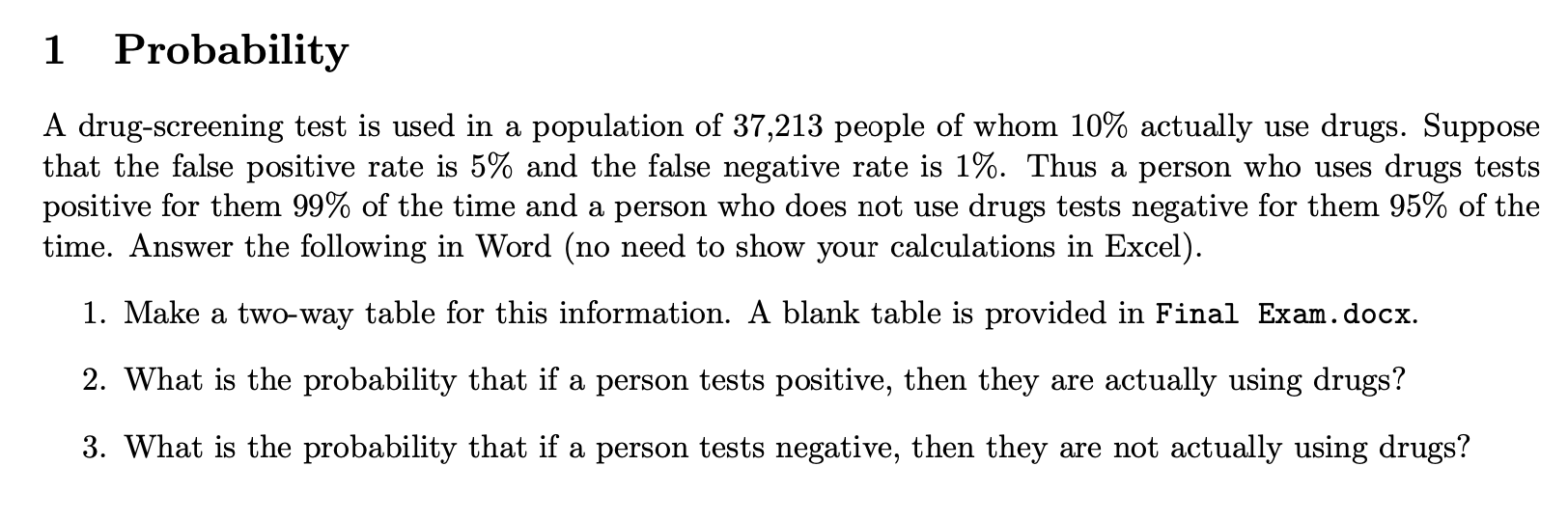 1 Probability

A drug-screening test is used in a population of 37,213 people of whom 10% actually use drugs. Suppose that the false positive rate is 5% and the false negative rate is 1%. Thus a person who uses drugs tests positive for them 99% of the time and a person who does not use drugs tests negative for them 95% of the time. Answer the following in Word (no need to show your calculations in Excel).

1. Make a two-way table for this information. A blank table is provided in Final Exam.docx.

2. What is the probability that if a person tests positive, then they are actually using drugs?

3. What is the probability that if a person tests negative, then they are not actually using drugs?